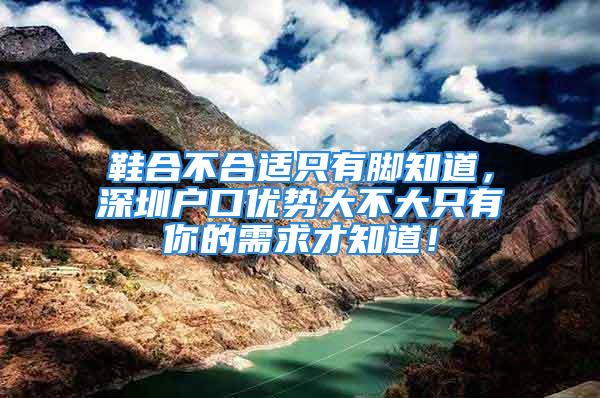 鞋合不合适只有脚知道，深圳户口优势大不大只有你的需求才知道！